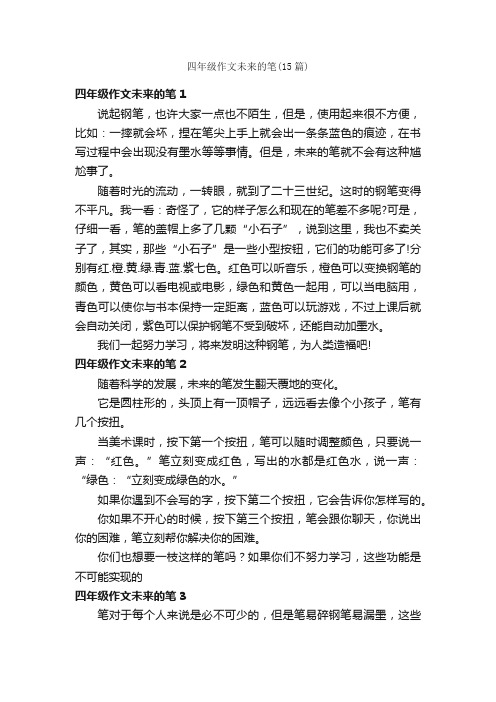 四年级作文未来的笔(15篇)

四年级作文未来的笔1

说起钢笔，也许大家一点也不陌生，但是，使用起来很不方便，比如：一摔就会坏，捏在笔尖上手上就会出一条条蓝色的痕迹，在书写过程中会出现没有墨水等等事情。但是，未来的笔就不会有这种尴尬事了。

随着时光的流动，一转眼，就到了二十三世纪。这时的钢笔变得不平凡。我一看：奇怪了，它的样子怎么和现在的笔差不多呢?可是，仔细一看，笔的盖帽上多了几颗“小石子”，说到这里，我也不卖关子了，其实，那些“小石子”是一些小型按钮，它们的功能可多了!分别有红.橙.黄.绿.青.蓝.紫七色。红色可以听音乐，橙色可以变换钢笔的颜色，黄色可以看电视或电影，绿色和黄色一起用，可以当电脑用，青色可以使你与书本保持一定距离，蓝色可以玩游戏，不过上课后就会自动关闭，紫色可以保护钢笔不受到破坏，还能自动加墨水。

我们一起努力学习，将来发明这种钢笔，为人类造福吧!

四年级作文未来的笔2

随着科学的发展，未来的笔发生翻天覆地的变化。

它是圆柱形的，头顶上有一顶帽子，远远看去像个小孩子，笔有几个按扭。

当美术课时，按下第一个按扭，笔可以随时调整颜色，只要说一声：“红色。”笔立刻变成红色，写出的水都是红色水，说一声：“绿色：“立刻变成绿色的水。”

如果你遇到不会写的字，按下第二个按扭，它会告诉你怎样写的。

你如果不开心的时候，按下第三个按扭，笔会跟你聊天，你说出你的困难，笔立刻帮你解决你的困难。

你们也想要一枝这样的笔吗？如果你们不努力学习，这些功能是不可能实现的

四年级作文未来的笔3

笔对于每个人来说是必不可少的，但是笔易碎钢笔易漏墨，这些